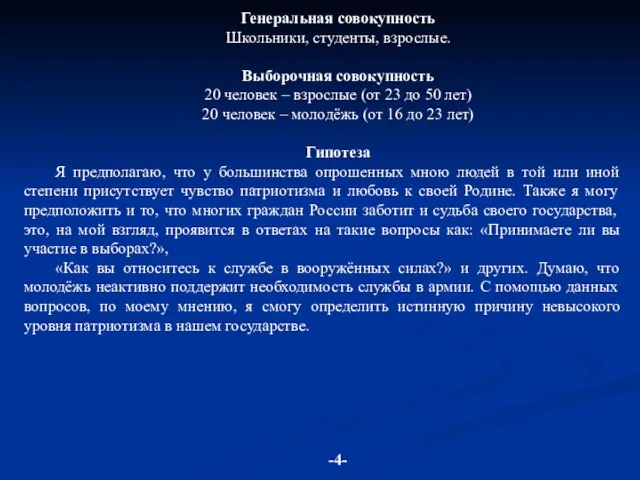 Генеральная совокупность
Школьники, студенты, взрослые.

Выборочная совокупность
20 человек – взрослые (от 23 до 50 лет)
20 человек – молодёжь (от 16 до 23 лет)

Гипотеза
Я предполагаю, что у большинства опрошенных мною людей в той или иной степени присутствует чувство патриотизма и любовь к своей Родине. Также я могу предположить и то, что многих граждан России заботит и судьба своего государства, это, на мой взгляд, проявится в ответах на такие вопросы как: «Принимаете ли вы участие в выборах?»,

«Как вы относитесь к службе в вооружённых силах?» и других. Думаю, что молодёжь неактивно поддержит необходимость службы в армии. С помощью данных вопросов, по моему мнению, я смогу определить истинную причину невысокого уровня патриотизма в нашем государстве.

-4-